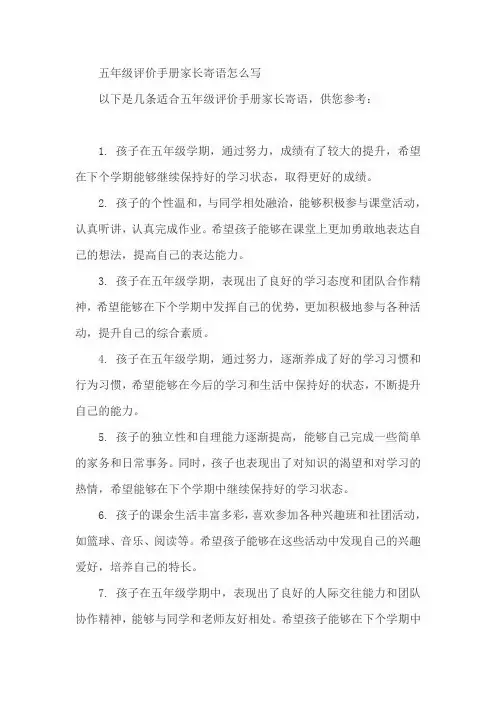 五年级评价手册家长寄语怎么写

以下是几条适合五年级评价手册家长寄语，供您参考：

1. 孩子在五年级学期，通过努力，成绩有了较大的提升，希望在下个学期能够继续保持好的学习状态，取得更好的成绩。

2. 孩子的个性温和，与同学相处融洽，能够积极参与课堂活动，认真听讲，认真完成作业。希望孩子能够在课堂上更加勇敢地表达自己的想法，提高自己的表达能力。

3. 孩子在五年级学期，表现出了良好的学习态度和团队合作精神，希望能够在下个学期中发挥自己的优势，更加积极地参与各种活动，提升自己的综合素质。

4. 孩子在五年级学期，通过努力，逐渐养成了好的学习习惯和行为习惯，希望能够在今后的学习和生活中保持好的状态，不断提升自己的能力。

5. 孩子的独立性和自理能力逐渐提高，能够自己完成一些简单的家务和日常事务。同时，孩子也表现出了对知识的渴望和对学习的热情，希望能够在下个学期中继续保持好的学习状态。

6. 孩子的课余生活丰富多彩，喜欢参加各种兴趣班和社团活动，如篮球、音乐、阅读等。希望孩子能够在这些活动中发现自己的兴趣爱好，培养自己的特长。

7. 孩子在五年级学期中，表现出了良好的人际交往能力和团队协作精神，能够与同学和老师友好相处。希望孩子能够在下个学期中